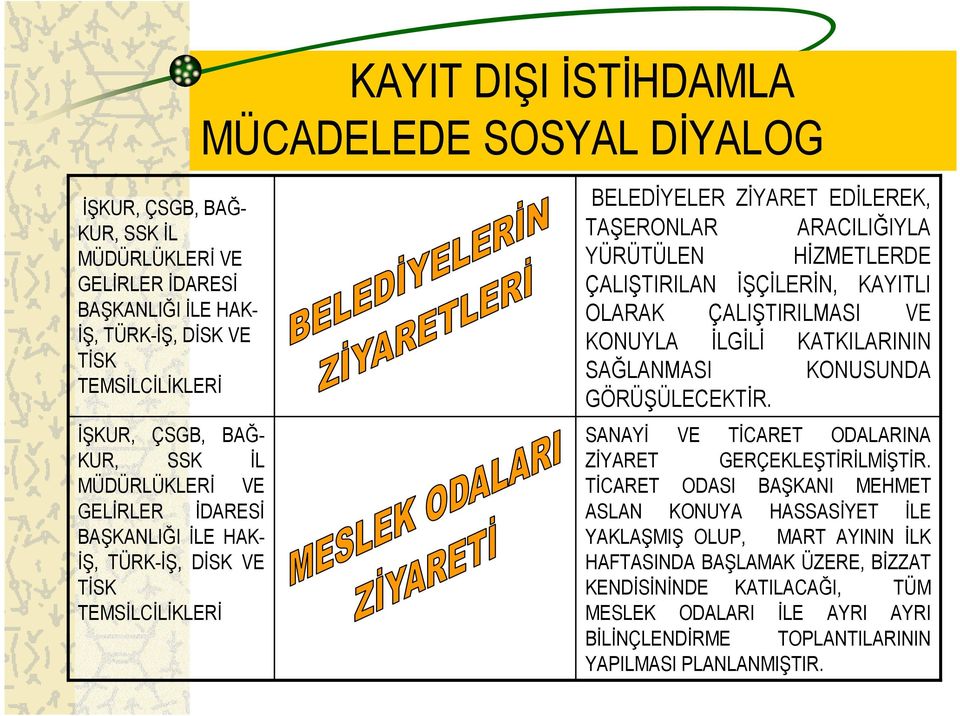 KAYIT DIŞI İSTİHDAMLA MÜCADELEDE SOSYAL DİYALOG

| | | |
|---|---|---|
| İŞKUR, ÇSGB, BAĞ-KUR, SSK İL MÜDÜRLÜKLERİ VE GELİRLER İDARESİ BAŞKANLIĞI İLE HAK-İŞ, TÜRK-İŞ, DİSK VE TİSK TEMSİLCİLİKLERİ | BELEDİYELERİN ZİYARETLERİ | BELEDİYELER ZİYARET EDİLEREK, TAŞERONLAR ARACILIĞIYLA YÜRÜTÜLEN HİZMETLERDE ÇALIŞTIRILAN İŞÇİLERİN, KAYITLI OLARAK ÇALIŞTIRILMASI VE KONUYLA İLGİLİ KATKILARININ SAĞLANMASI KONUSUNDA GÖRÜŞÜLECEKTİR. |
| İŞKUR, ÇSGB, BAĞ-KUR, SSK İL MÜDÜRLÜKLERİ VE GELİRLER İDARESİ BAŞKANLIĞI İLE HAK-İŞ, TÜRK-İŞ, DİSK VE TİSK TEMSİLCİLİKLERİ | MESLEK ODALARI ZİYARETİ | SANAYİ VE TİCARET ODALARINA ZİYARET GERÇEKLEŞTİRİLMİŞTİR. TİCARET ODASI BAŞKANI MEHMET ASLAN KONUYA HASSASİYET İLE YAKLAŞMIŞ OLUP, MART AYININ İLK HAFTASINDA BAŞLAMAK ÜZERE, BİZZAT KENDİSİNİNDE KATILACAĞI, TÜM MESLEK ODALARI İLE AYRI AYRI BİLİNÇLENDİRME TOPLANTILARININ YAPILMASI PLANLANMIŞTIR. |